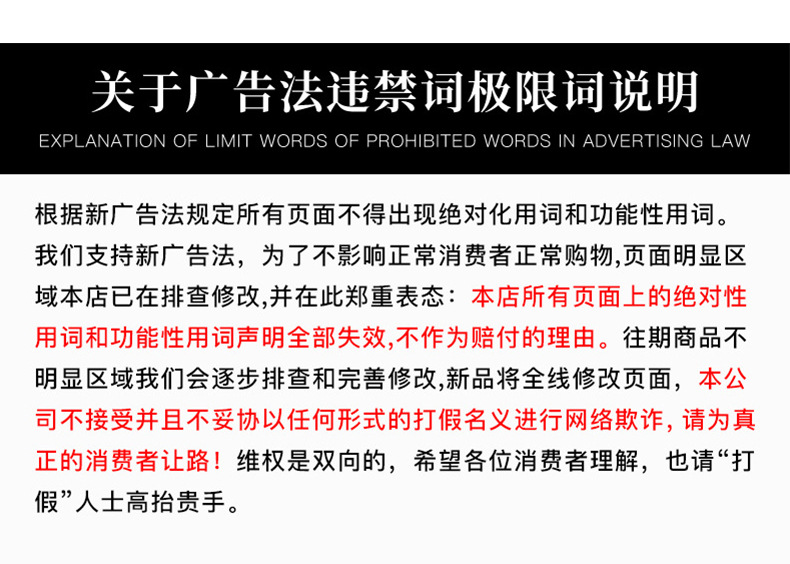 关于广告法违禁词极限词说明

EXPLANATION OF LIMIT WORDS OF PROHIBITED WORDS IN ADVERTISING LAW

根据新广告法规定所有页面不得出现绝对化用词和功能性用词。我们支持新广告法，为了不影响正常消费者正常购物,页面明显区域本店已在排查修改,并在此郑重表态：本店所有页面上的绝对性用词和功能性用词声明全部失效,不作为赔付的理由。往期商品不明显区域我们会逐步排查和完善修改,新品将全线修改页面，本公司不接受并且不妥协以任何形式的打假名义进行网络欺诈, 请为真正的消费者让路！维权是双向的，希望各位消费者理解，也请“打假”人士高抬贵手。